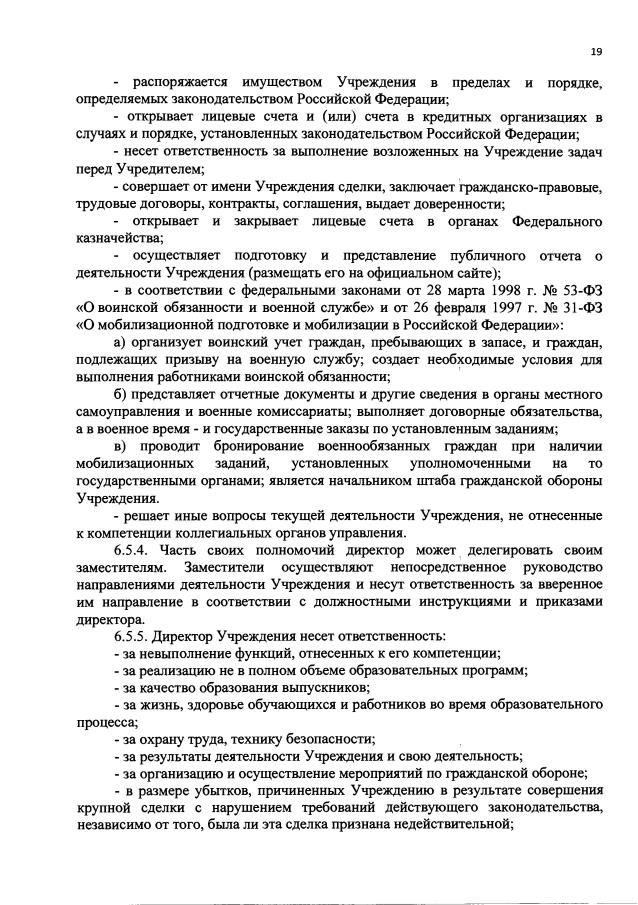 19

- распоряжается имуществом Учреждения в пределах и порядке, определяемых законодательством Российской Федерации;

- открывает лицевые счета и (или) счета в кредитных организациях в случаях и порядке, установленных законодательством Российской Федерации;

- несет ответственность за выполнение возложенных на Учреждение задач перед Учредителем;

- совершает от имени Учреждения сделки, заключает гражданско-правовые, трудовые договоры, контракты, соглашения, выдает доверенности;

- открывает и закрывает лицевые счета в органах Федерального казначейства;

- осуществляет подготовку и представление публичного отчета о деятельности Учреждения (размещать его на официальном сайте);

- в соответствии с федеральными законами от 28 марта 1998 г. № 53-ФЗ «О воинской обязанности и военной службе» и от 26 февраля 1997 г. № 31-ФЗ «О мобилизационной подготовке и мобилизации в Российской Федерации»:

а) организует воинский учет граждан, пребывающих в запасе, и граждан, подлежащих призыву на военную службу; создает необходимые условия для выполнения работниками воинской обязанности;

б) представляет отчетные документы и другие сведения в органы местного самоуправления и военные комиссариаты; выполняет договорные обязательства, а в военное время - и государственные заказы по установленным заданиям;

в) проводит бронирование военнообязанных граждан при наличии мобилизационных заданий, установленных уполномоченными на то государственными органами; является начальником штаба гражданской обороны Учреждения.

- решает иные вопросы текущей деятельности Учреждения, не отнесенные к компетенции коллегиальных органов управления.

6.5.4. Часть своих полномочий директор может делегировать своим заместителям. Заместители осуществляют непосредственное руководство направлениями деятельности Учреждения и несут ответственность за вверенное им направление в соответствии с должностными инструкциями и приказами директора.

6.5.5. Директор Учреждения несет ответственность:

- за невыполнение функций, отнесенных к его компетенции;

- за реализацию не в полном объеме образовательных программ;

- за качество образования выпускников;

- за жизнь, здоровье обучающихся и работников во время образовательного процесса;

- за охрану труда, технику безопасности;

- за результаты деятельности Учреждения и свою деятельность;

- за организацию и осуществление мероприятий по гражданской обороне;

- в размере убытков, причиненных Учреждению в результате совершения крупной сделки с нарушением требований действующего законодательства, независимо от того, была ли эта сделка признана недействительной;